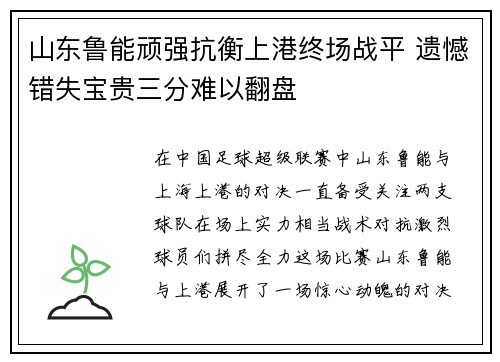 山东鲁能顽强抗衡上港终场战平 遗憾错失宝贵三分难以翻盘

在中国足球超级联赛中山东鲁能与上海上港的对决一直备受关注两支球队在场上实力相当战术对抗激烈球员们拼尽全力这场比赛山东鲁能与上港展开了一场惊心动魄的对决